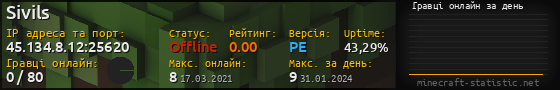 Sivils

IP адреса та порт:
45.134.8.12:25620

Гравці онлайн:
0 / 80

Статус:
Offline

Рейтинг:
0.00

Версія:
PE

Uptime:
43,29%

Макс. онлайн:
8 17.03.2021

Макс. за день:
9 31.01.2024

Гравці онлайн за день

minecraft-statistic.net